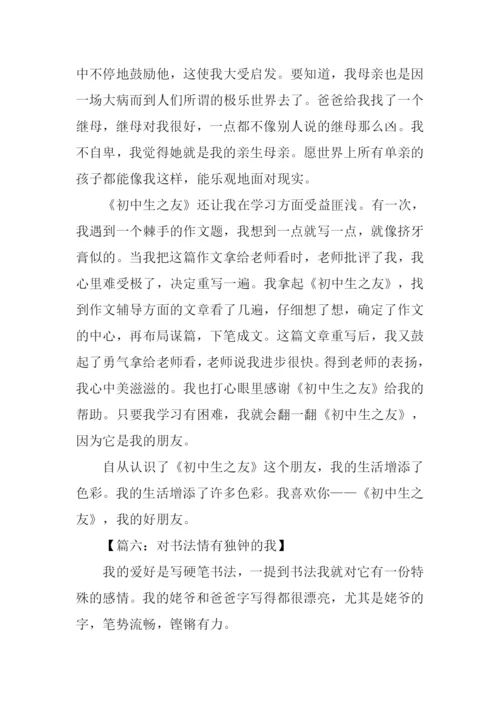 中不停地鼓励他，这使我大受启发。要知道，我母亲也是因一场大病而到人们所谓的极乐世界去了。爸爸给我找了一个继母，继母对我很好，一点都不像别人说的继母那么凶。我不自卑，我觉得她就是我的亲生母亲。愿世界上所有单亲的孩子都能像我这样，能乐观地面对现实。

《初中生之友》还让我在学习方面受益匪浅。有一次，我遇到一个棘手的作文题，我想到一点就写一点，就像挤牙膏似的。当我把这篇作文拿给老师看时，老师批评了我，我心里难受极了，决定重写一遍。我拿起《初中生之友》，找到作文辅导方面的文章看了几遍，仔细想了想，确定了作文的中心，再布局谋篇，下笔成文。这篇文章重写后，我又鼓起了勇气拿给老师看，老师说我进步很快。得到老师的表扬，我心中美滋滋的。我也打心眼里感谢《初中生之友》给我的帮助。只要我学习有困难，我就会翻一翻《初中生之友》，因为它是我的朋友。

自从认识了《初中生之友》这个朋友，我的生活增添了色彩。我的生活增添了许多色彩。我喜欢你——《初中生之友》，我的好朋友。

【篇六：对书法情有独钟的我】

我的爱好是写硬笔书法，一提到书法我就对它有一份特殊的感情。我的姥爷和爸爸字写得都很漂亮，尤其是姥爷的字，笔势流畅，铿锵有力。